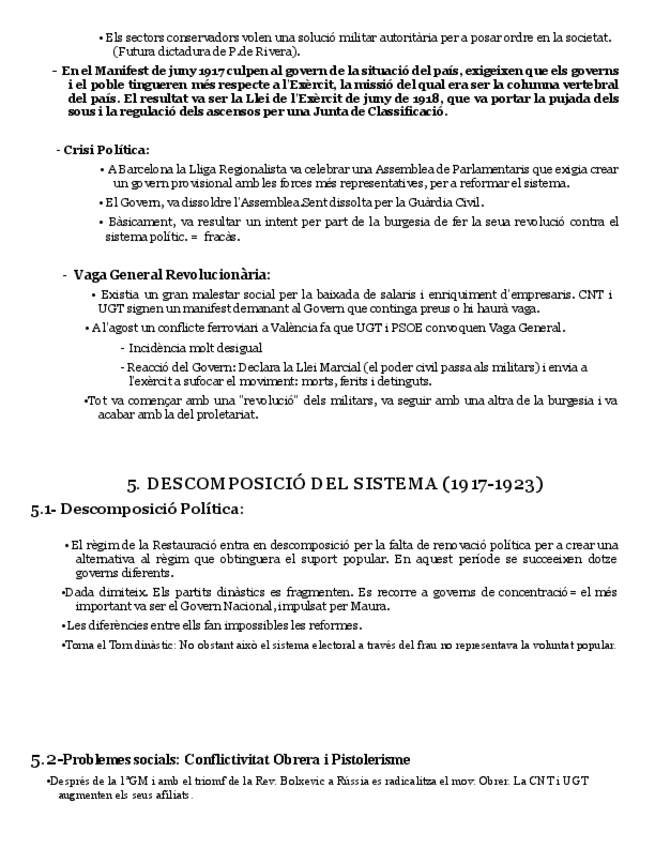 • Els sectors conservadors volen una solució militar autoritària per a posar ordre en la societat. (Futura dictadura de P.de Rivera).

- En el Manifest de juny 1917 culpen al govern de la situació del país, exigeixen que els governs i el poble tingueren més respecte a l'Exèrcit, la missió del qual era ser la columna vertebral del país. El resultat va ser la Llei de l'Exèrcit de juny de 1918, que va portar la pujada dels sous i la regulació dels ascensos per una Junta de Classificació.

- Crisi Política:

• A Barcelona la Lliga Regionalista va celebrar una Assemblea de Parlamentaris que exigia crear un govern provisional amb les forces més representatives, per a reformar el sistema.

• El Govern, va dissoldre l'Assemblea.Sent dissolta per la Guàrdia Civil.

• Bàsicament, va resultar un intent per part de la burgesia de fer la seua revolució contra el sistema polític. = fracàs.

- Vaga General Revolucionària:

• Existia un gran malestar social per la baixada de salaris i enriquiment d'empresaris. CNT i UGT signen un manifest demanant al Govern que continga preus o hi haurà vaga.

• A l'agost un conflicte ferroviari a València fa que UGT i PSOE convoquen Vaga General.

- Incidència molt desigual

- Reacció del Govern: Declara la Llei Marcial (el poder civil passa als militars) i envia a l'exèrcit a sufocar el moviment: morts, ferits i detinguts.

•Tot va començar amb una "revolució" dels militars, va seguir amb una altra de la burgesia i va acabar amb la del proletariat.

5. DESCOMPOSICIÓ DEL SISTEMA (1917-1923)

5.1- Descomposició Política:

• El règim de la Restauració entra en descomposició per la falta de renovació política per a crear una alternativa al règim que obtinguera el suport popular. En aquest període se succeeixen dotze governs diferents.

•Dada dimiteix. Els partits dinàstics es fragmenten. Es recorre a governs de concentració = el més important va ser el Govern Nacional, impulsat per Maura.

• Les diferències entre ells fan impossibles les reformes.

•Torna el Torn dinàstic: No obstant això el sistema electoral a través del frau no representava la voluntat popular.

5.2-Problemes socials: Conflictivitat Obrera i Pistolerisme

•Després de la 1ªGM i amb el triomf de la Rev. Bolxevic a Rússia es radicalitza el mov. Obrer. La CNT i UGT augmenten els seus afiliats.